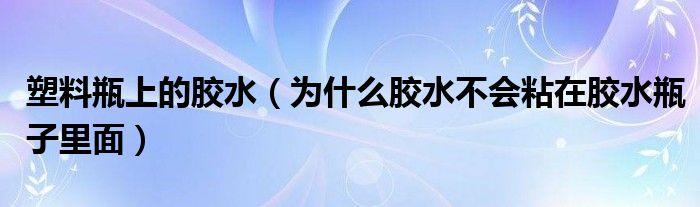 塑料瓶上的胶水（为什么胶水不会粘在胶水瓶子里面）